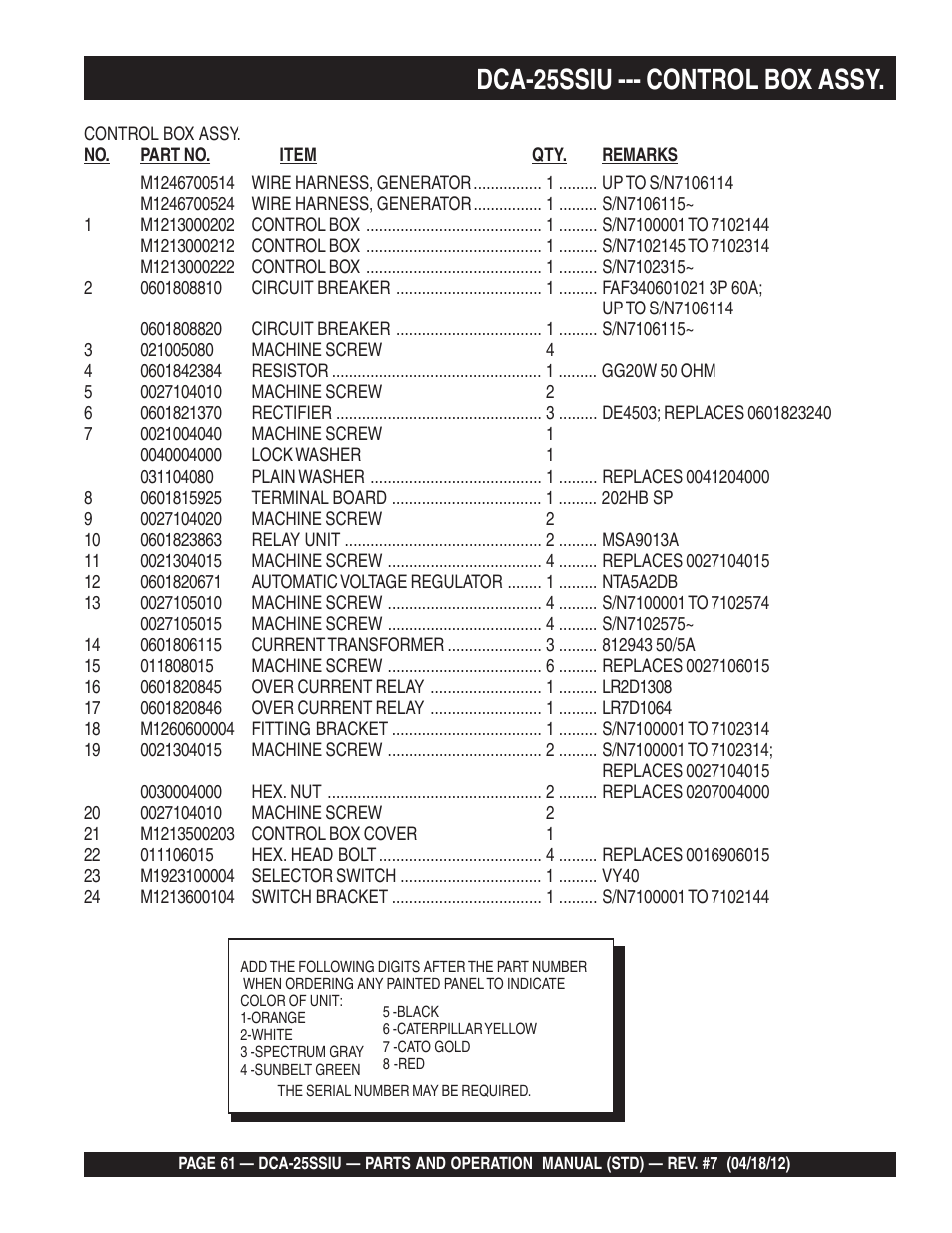 DCA-25SSIU --- CONTROL BOX ASSY.

CONTROL BOX ASSY.

| NO. | PART NO. | ITEM | QTY. | REMARKS |
|---|---|---|---|---|
| | M1246700514 | WIRE HARNESS, GENERATOR | 1 | UP TO S/N7106114 |
| | M1246700524 | WIRE HARNESS, GENERATOR | 1 | S/N7106115~ |
| 1 | M1213000202 | CONTROL BOX | 1 | S/N7100001 TO 7102144 |
| | M1213000212 | CONTROL BOX | 1 | S/N7102145 TO 7102314 |
| | M1213000222 | CONTROL BOX | 1 | S/N7102315~ |
| 2 | 0601808810 | CIRCUIT BREAKER | 1 | FAF340601021 3P 60A; UP TO S/N7106114 |
| | 0601808820 | CIRCUIT BREAKER | 1 | S/N7106115~ |
| 3 | 021005080 | MACHINE SCREW | 4 | |
| 4 | 0601842384 | RESISTOR | 1 | GG20W 50 OHM |
| 5 | 0027104010 | MACHINE SCREW | 2 | |
| 6 | 0601821370 | RECTIFIER | 3 | DE4503; REPLACES 0601823240 |
| 7 | 0021004040 | MACHINE SCREW | 1 | |
| | 0040004000 | LOCK WASHER | 1 | |
| | 031104080 | PLAIN WASHER | 1 | REPLACES 0041204000 |
| 8 | 0601815925 | TERMINAL BOARD | 1 | 202HB SP |
| 9 | 0027104020 | MACHINE SCREW | 2 | |
| 10 | 0601823863 | RELAY UNIT | 2 | MSA9013A |
| 11 | 0021304015 | MACHINE SCREW | 4 | REPLACES 0027104015 |
| 12 | 0601820671 | AUTOMATIC VOLTAGE REGULATOR | 1 | NTA5A2DB |
| 13 | 0027105010 | MACHINE SCREW | 4 | S/N7100001 TO 7102574 |
| | 0027105015 | MACHINE SCREW | 4 | S/N7102575~ |
| 14 | 0601806115 | CURRENT TRANSFORMER | 3 | 812943 50/5A |
| 15 | 011808015 | MACHINE SCREW | 6 | REPLACES 0027106015 |
| 16 | 0601820845 | OVER CURRENT RELAY | 1 | LR2D1308 |
| 17 | 0601820846 | OVER CURRENT RELAY | 1 | LR7D1064 |
| 18 | M1260600004 | FITTING BRACKET | 1 | S/N7100001 TO 7102314 |
| 19 | 0021304015 | MACHINE SCREW | 2 | S/N7100001 TO 7102314; REPLACES 0027104015 |
| | 0030004000 | HEX. NUT | 2 | REPLACES 0207004000 |
| 20 | 0027104010 | MACHINE SCREW | 2 | |
| 21 | M1213500203 | CONTROL BOX COVER | 1 | |
| 22 | 011106015 | HEX. HEAD BOLT | 4 | REPLACES 0016906015 |
| 23 | M1923100004 | SELECTOR SWITCH | 1 | VY40 |
| 24 | M1213600104 | SWITCH BRACKET | 1 | S/N7100001 TO 7102144 |

ADD THE FOLLOWING DIGITS AFTER THE PART NUMBER WHEN ORDERING ANY PAINTED PANEL TO INDICATE COLOR OF UNIT:
1-ORANGE
2-WHITE
3 -SPECTRUM GRAY
4 -SUNBELT GREEN
5 -BLACK
6 -CATERPILLAR YELLOW
7 -CATO GOLD
8 -RED
THE SERIAL NUMBER MAY BE REQUIRED.

PAGE 61 — DCA-25SSIU — PARTS AND OPERATION MANUAL (STD) — REV. #7 (04/18/12)